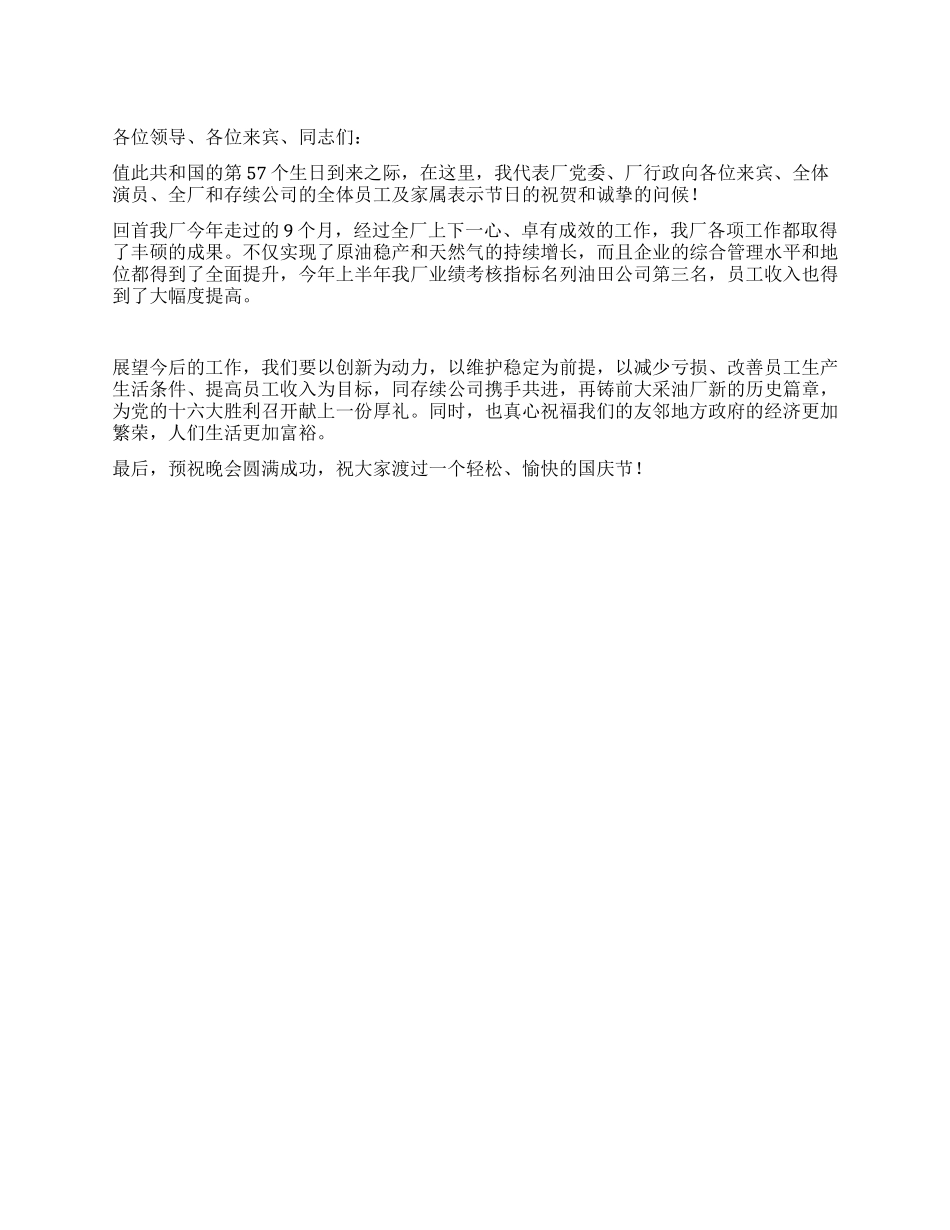 各位领导、各位来宾、同志们：

值此共和国的第 57 个生日到来之际，在这里，我代表厂党委、厂行政向各位来宾、全体演员、全厂和存续公司的全体员工及家属表示节日的祝贺和诚挚的问候！

回首我厂今年走过的 9 个月，经过全厂上下一心、卓有成效的工作，我厂各项工作都取得了丰硕的成果。不仅实现了原油稳产和天然气的持续增长，而且企业的综合管理水平和地位都得到了全面提升，今年上半年我厂业绩考核指标名列油田公司第三名，员工收入也得到了大幅度提高。

展望今后的工作，我们要以创新为动力，以维护稳定为前提，以减少亏损、改善员工生产生活条件、提高员工收入为目标，同存续公司携手共进，再铸前大采油厂新的历史篇章，为党的十六大胜利召开献上一份厚礼。同时，也真心祝福我们的友邻地方政府的经济更加繁荣，人们生活更加富裕。

最后，预祝晚会圆满成功，祝大家渡过一个轻松、愉快的国庆节！